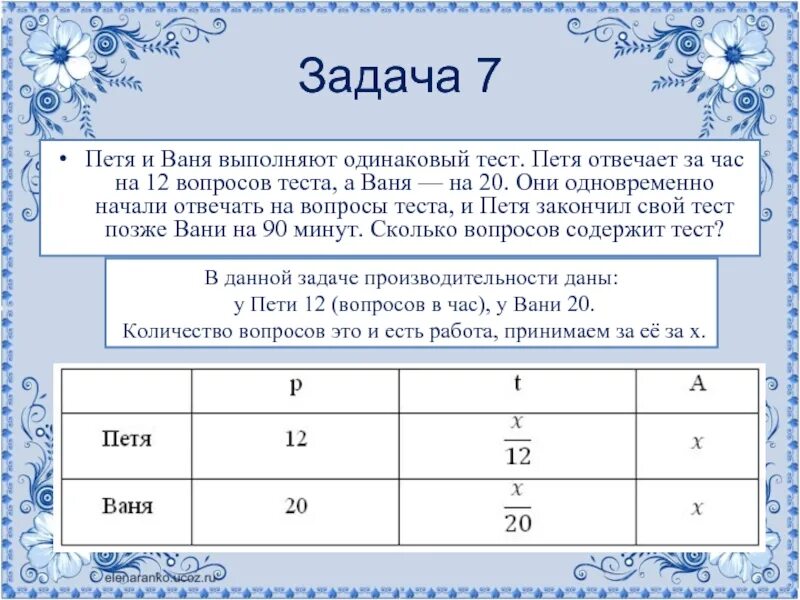 Задача 7

• Петя и Ваня выполняют одинаковый тест. Петя отвечает за час на 12 вопросов теста, а Ваня — на 20. Они одновременно начали отвечать на вопросы теста, и Петя закончил свой тест позже Вани на 90 минут. Сколько вопросов содержит тест?

В данной задаче производительности даны:
у Пети 12 (вопросов в час), у Вани 20.
Количество вопросов это и есть работа, принимаем за её за x.

| | p | t | A |
|---|---|---|---|
| Петя | 12 | $\frac{x}{12}$ | $x$ |
| Ваня | 20 | $\frac{x}{20}$ | $x$ |

elenaranko.ucoz.ru